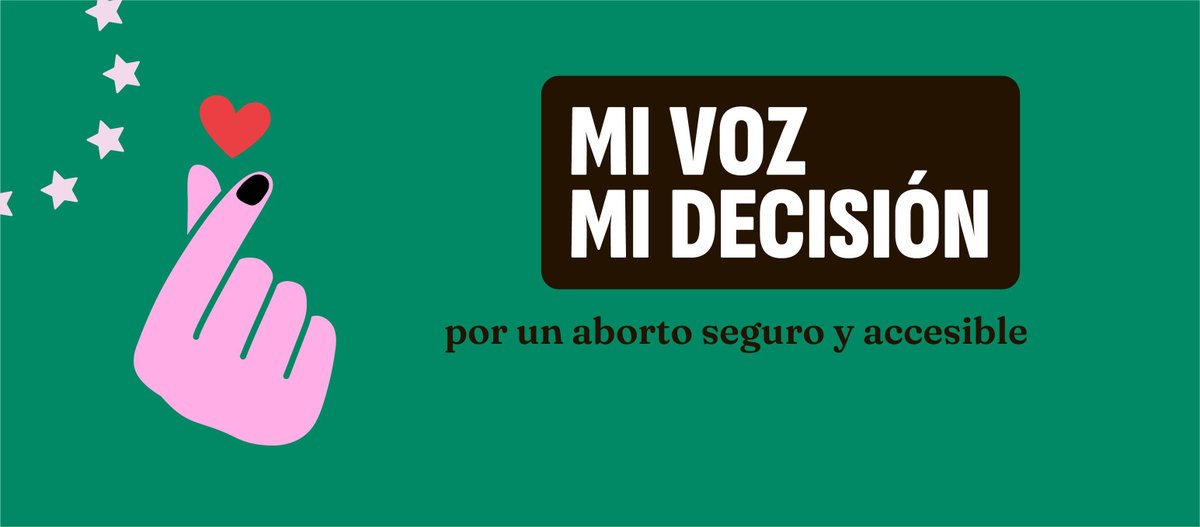 MI VOZ
MI DECISIÓN

por un aborto seguro y accesible